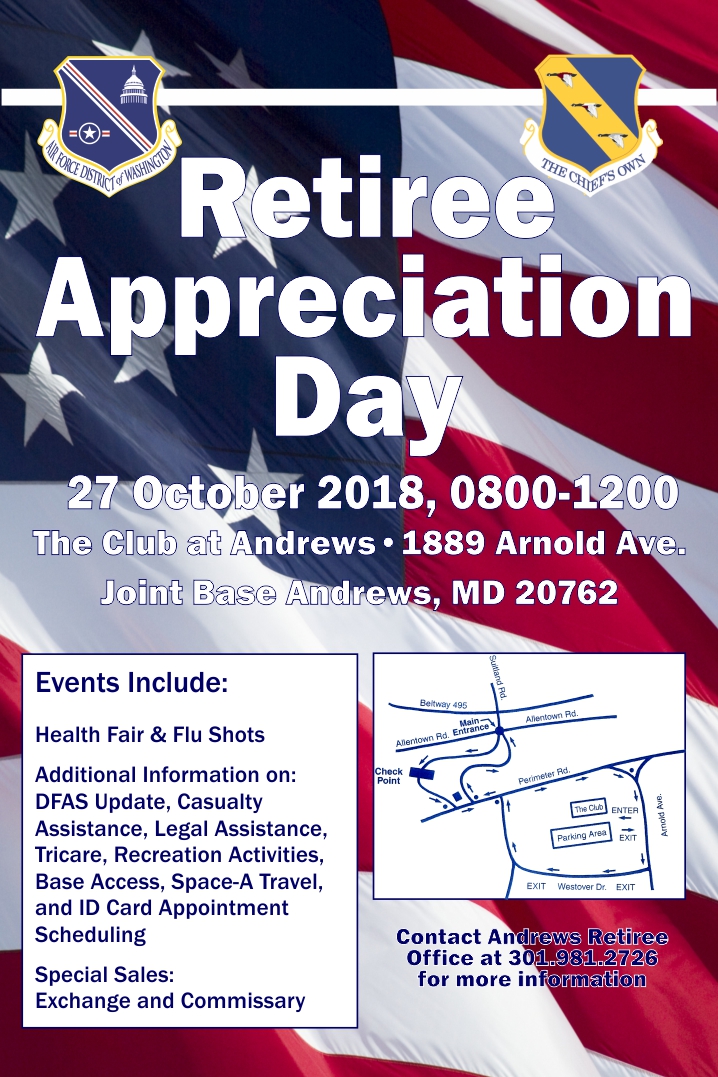 AIR FORCE DISTRICT of WASHINGTON

THE CHIEF'S OWN

Retiree Appreciation Day

27 October 2018, 0800-1200

The Club at Andrews • 1889 Arnold Ave.

Joint Base Andrews, MD 20762

Events Include:

Health Fair & Flu Shots

Additional Information on: DFAS Update, Casualty Assistance, Legal Assistance, Tricare, Recreation Activities, Base Access, Space-A Travel, and ID Card Appointment Scheduling

Special Sales:
Exchange and Commissary

Suitland Rd.
Beltway 495
Main Entrance
Allentown Rd.
Allentown Rd.
Check Point
Perimeter Rd.
The Club
ENTER
Parking Area
EXIT
Arnold Ave.
EXIT
Westover Dr.
EXIT

Contact Andrews Retiree Office at 301.981.2726 for more information